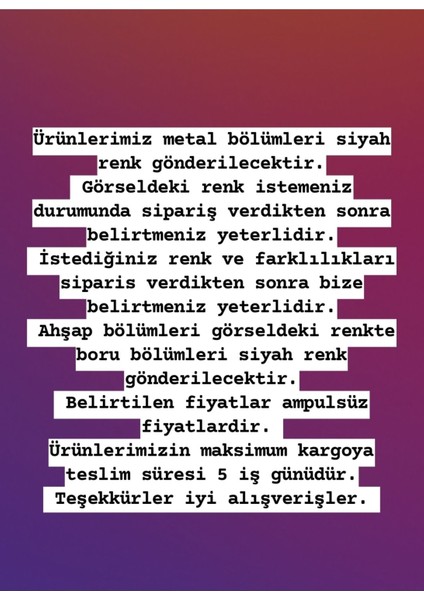 Ürünlerimiz metal bölümleri siyah renk gönderilecektir.
Görseldeki renk istemeniz durumunda sipariş verdikten sonra belirtmeniz yeterlidir.
İstediğiniz renk ve farklılıkları siparis verdikten sonra bize belirtmeniz yeterlidir.
Ahşap bölümleri görseldeki renkte boru bölümleri siyah renk gönderilecektir.
Belirtilen fiyatlar ampulsüz fiyatlardir.
Ürünlerimizin maksimum kargoya teslim süresi 5 iş günüdür.
Teşekkürler iyi alışverişler.